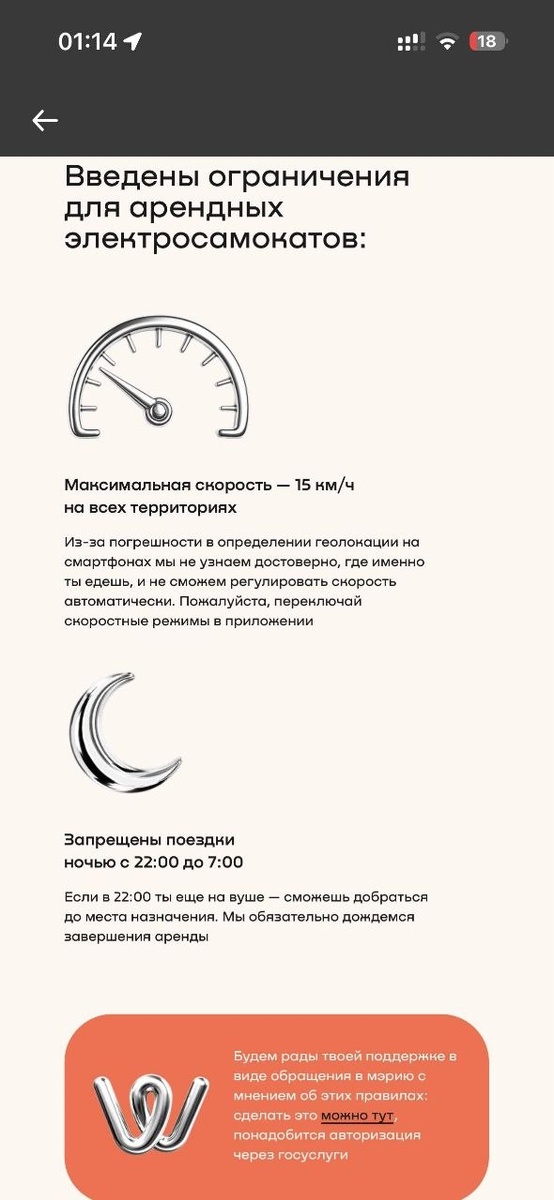 01:14

18

Введены ограничения для арендных электросамокатов:

Максимальная скорость — 15 км/ч на всех территориях

Из-за погрешности в определении геолокации на смартфонах мы не узнаем достоверно, где именно ты едешь, и не сможем регулировать скорость автоматически. Пожалуйста, переключай скоростные режимы в приложении

Запрещены поездки ночью с 22:00 до 7:00

Если в 22:00 ты еще на вуше — сможешь добраться до места назначения. Мы обязательно дождемся завершения аренды

Будем рады твоей поддержке в виде обращения в мэрию с мнением об этих правилах: сделать это можно тут, понадобится авторизация через госуслуги